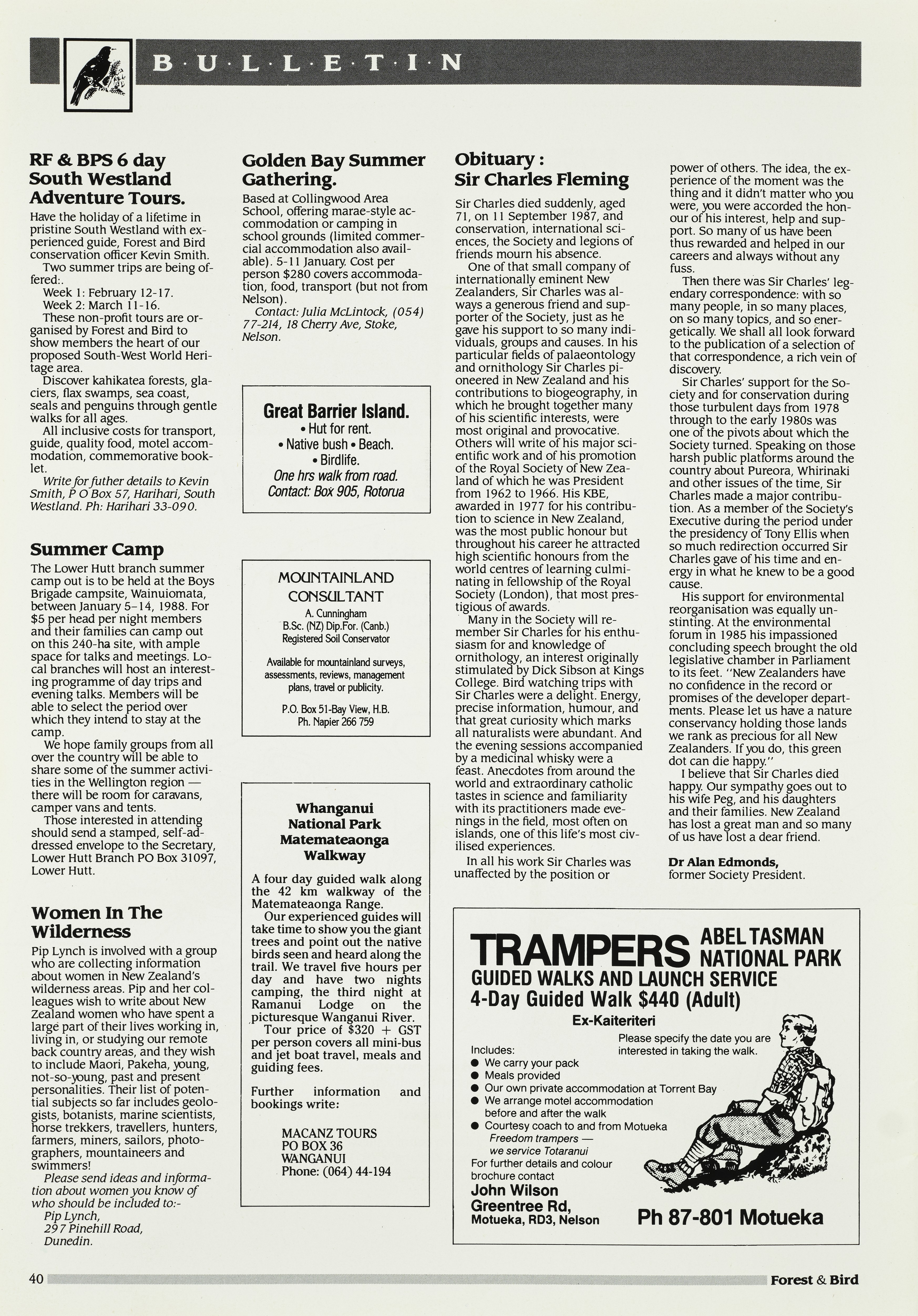 B·U·L·L·E·T·I·N

RF & BPS 6 day South Westland Adventure Tours.

Have the holiday of a lifetime in pristine South Westland with experienced guide, Forest and Bird conservation officer Kevin Smith.

Two summer trips are being offered:.

Week 1: February 12-17.

Week 2: March 11-16.

These non-profit tours are organised by Forest and Bird to show members the heart of our proposed South-West World Heritage area.

Discover kahikatea forests, glaciers, flax swamps, sea coast, seals and penguins through gentle walks for all ages.

All inclusive costs for transport, guide, quality food, motel accommodation, commemorative booklet.

Write for futher details to Kevin Smith, P O Box 57, Harihari, South Westland. Ph: Harihari 33-090.

Summer Camp

The Lower Hutt branch summer camp out is to be held at the Boys Brigade campsite, Wainuiomata, between January 5–14, 1988. For $5 per head per night members and their families can camp out on this 240-ha site, with ample space for talks and meetings. Local branches will host an interesting programme of day trips and evening talks. Members will be able to select the period over which they intend to stay at the camp.

We hope family groups from all over the country will be able to share some of the summer activities in the Wellington region — there will be room for caravans, camper vans and tents.

Those interested in attending should send a stamped, self-addressed envelope to the Secretary, Lower Hutt Branch PO Box 31097, Lower Hutt.

Women In The Wilderness

Pip Lynch is involved with a group who are collecting information about women in New Zealand's wilderness areas. Pip and her colleagues wish to write about New Zealand women who have spent a large part of their lives working in, living in, or studying our remote back country areas, and they wish to include Maori, Pakeha, young, not-so-young, past and present personalities. Their list of potential subjects so far includes geologists, botanists, marine scientists, horse trekkers, travellers, hunters, farmers, miners, sailors, photographers, mountaineers and swimmers!

Please send ideas and information about women you know of who should be included to:-
Pip Lynch,
297 Pinehill Road,
Dunedin.

Golden Bay Summer Gathering.

Based at Collingwood Area School, offering marae-style accommodation or camping in school grounds (limited commercial accommodation also available). 5-11 January. Cost per person $280 covers accommodation, food, transport (but not from Nelson).

Contact: Julia McLintock, (054) 77-214, 18 Cherry Ave, Stoke, Nelson.

Great Barrier Island.
• Hut for rent.
• Native bush • Beach.
• Birdlife.
One hrs walk from road.
Contact: Box 905, Rotorua

MOUNTAINLAND CONSULTANT
A. Cunningham
B.Sc. (NZ) Dip.For. (Canb.)
Registered Soil Conservator

Available for mountainland surveys, assessments, reviews, management plans, travel or publicity.

P.O. Box 51-Bay View, H.B.
Ph. Napier 266 759

Whanganui National Park Matemateaonga Walkway

A four day guided walk along the 42 km walkway of the Matemateaonga Range.

Our experienced guides will take time to show you the giant trees and point out the native birds seen and heard along the trail. We travel five hours per day and have two nights camping, the third night at Ramanui Lodge on the picturesque Wanganui River.

Tour price of $320 + GST per person covers all mini-bus and jet boat travel, meals and guiding fees.

Further information and bookings write:

MACANZ TOURS
PO BOX 36
WANGANUI
Phone: (064) 44-194

Obituary: Sir Charles Fleming

Sir Charles died suddenly, aged 71, on 11 September 1987, and conservation, international sciences, the Society and legions of friends mourn his absence.

One of that small company of internationally eminent New Zealanders, Sir Charles was always a generous friend and supporter of the Society, just as he gave his support to so many individuals, groups and causes. In his particular fields of palaeontology and ornithology Sir Charles pioneered in New Zealand and his contributions to biogeography, in which he brought together many of his scientific interests, were most original and provocative. Others will write of his major scientific work and of his promotion of the Royal Society of New Zealand of which he was President from 1962 to 1966. His KBE, awarded in 1977 for his contribution to science in New Zealand, was the most public honour but throughout his career he attracted high scientific honours from the world centres of learning culminating in fellowship of the Royal Society (London), that most prestigious of awards.

Many in the Society will remember Sir Charles for his enthusiasm for and knowledge of ornithology, an interest originally stimulated by Dick Sibson at Kings College. Bird watching trips with Sir Charles were a delight. Energy, precise information, humour, and that great curiosity which marks all naturalists were abundant. And the evening sessions accompanied by a medicinal whisky were a feast. Anecdotes from around the world and extraordinary catholic tastes in science and familiarity with its practitioners made evenings in the field, most often on islands, one of this life's most civilised experiences.

In all his work Sir Charles was unaffected by the position or power of others. The idea, the experience of the moment was the thing and it didn't matter who you were, you were accorded the honour of his interest, help and support. So many of us have been thus rewarded and helped in our careers and always without any fuss.

Then there was Sir Charles' legendary correspondence: with so many people, in so many places, on so many topics, and so energetically. We shall all look forward to the publication of a selection of that correspondence, a rich vein of discovery.

Sir Charles' support for the Society and for conservation during those turbulent days from 1978 through to the early 1980s was one of the pivots about which the Society turned. Speaking on those harsh public platforms around the country about Pureora, Whirinaki and other issues of the time, Sir Charles made a major contribution. As a member of the Society's Executive during the period under the presidency of Tony Ellis when so much redirection occurred Sir Charles gave of his time and energy in what he knew to be a good cause.

His support for environmental reorganisation was equally unstinting. At the environmental forum in 1985 his impassioned concluding speech brought the old legislative chamber in Parliament to its feet. "New Zealanders have no confidence in the record or promises of the developer departments. Please let us have a nature conservancy holding those lands we rank as precious for all New Zealanders. If you do, this green dot can die happy."

I believe that Sir Charles died happy. Our sympathy goes out to his wife Peg, and his daughters and their families. New Zealand has lost a great man and so many of us have lost a dear friend.

Dr Alan Edmonds,
former Society President.

TRAMPERS ABEL TASMAN NATIONAL PARK
GUIDED WALKS AND LAUNCH SERVICE
4-Day Guided Walk $440 (Adult)
Ex-Kaiteriteri
Please specify the date you are interested in taking the walk.
Includes:
● We carry your pack
● Meals provided
● Our own private accommodation at Torrent Bay
● We arrange motel accommodation before and after the walk
● Courtesy coach to and from Motueka
Freedom trampers — we service Totaranui
For further details and colour brochure contact
John Wilson
Greentree Rd,
Motueka, RD3, Nelson
Ph 87-801 Motueka

40
Forest & Bird